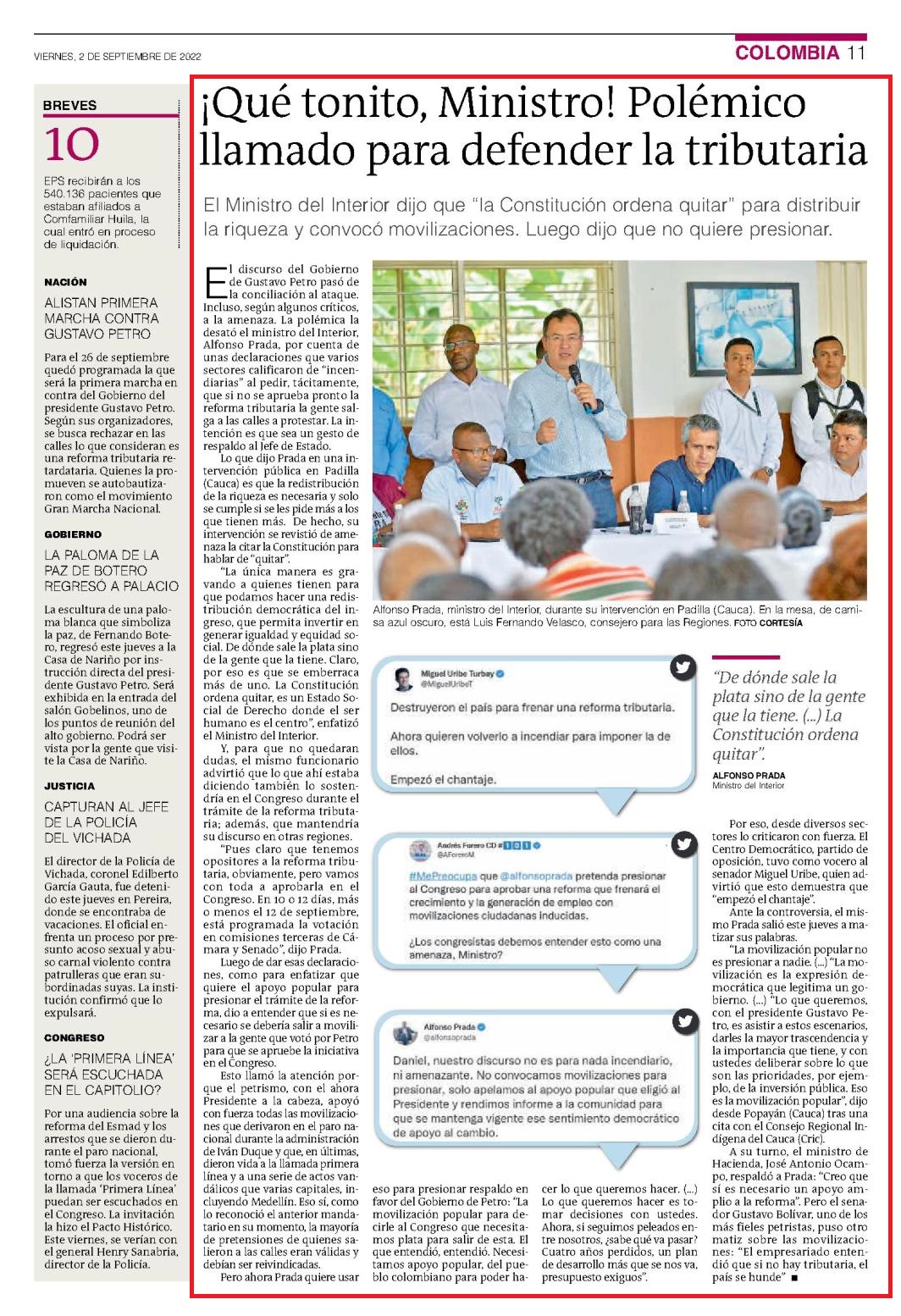 VIERNES, 2 DE SEPTIEMBRE DE 2022

COLOMBIA 11

BREVES

10

EPS recibirán a los 540.136 pacientes que estaban afiliados a Comfamiliar Huila, la cual entró en proceso de liquidación.

NACIÓN

ALISTAN PRIMERA MARCHA CONTRA GUSTAVO PETRO

Para el 26 de septiembre quedó programada la que será la primera marcha en contra del Gobierno del presidente Gustavo Petro. Según sus organizadores, se busca rechazar en las calles lo que consideran es una reforma tributaria retardataria. Quienes la promueven se autobautizaron como el movimiento Gran Marcha Nacional.

GOBIERNO

LA PALOMA DE LA PAZ DE BOTERO REGRESÓ A PALACIO

La escultura de una paloma blanca que simboliza la paz, de Fernando Botero, regresó este jueves a la Casa de Nariño por instrucción directa del presidente Gustavo Petro. Será exhibida en la entrada del salón Gobelinos, uno de los puntos de reunión del alto gobierno. Podrá ser vista por la gente que visite la Casa de Nariño.

JUSTICIA

CAPTURAN AL JEFE DE LA POLICÍA DEL VICHADA

El director de la Policía de Vichada, coronel Edilberto García Gauta, fue detenido este jueves en Pereira, donde se encontraba de vacaciones. El oficial enfrenta un proceso por presunto acoso sexual y abuso carnal violento contra patrulleras que eran subordinadas suyas. La institución confirmó que lo expulsará.

CONGRESO

¿LA 'PRIMERA LÍNEA' SERÁ ESCUCHADA EN EL CAPITOLIO?

Por una audiencia sobre la reforma del Esmad y los arrestos que se dieron durante el paro nacional, tomó fuerza la versión en torno a que los voceros de la llamada 'Primera Línea' puedan ser escuchados en el Congreso. La invitación la hizo el Pacto Histórico. Este viernes, se verían con el general Henry Sanabria, director de la Policía.

¡Qué tonito, Ministro! Polémico llamado para defender la tributaria

El Ministro del Interior dijo que "la Constitución ordena quitar" para distribuir la riqueza y convocó movilizaciones. Luego dijo que no quiere presionar.

El discurso del Gobierno de Gustavo Petro pasó de la conciliación al ataque. Incluso, según algunos críticos, a la amenaza. La polémica la desató el ministro del Interior, Alfonso Prada, por cuenta de unas declaraciones que varios sectores calificaron de "incendiarias" al pedir, tácitamente, que si no se aprueba pronto la reforma tributaria la gente salga a las calles a protestar. La intención es que sea un gesto de respaldo al Jefe de Estado.

Lo que dijo Prada en una intervención pública en Padilla (Cauca) es que la redistribución de la riqueza es necesaria y solo se cumple si se les pide más a los que tienen más. De hecho, su intervención se revistió de amenaza la citar la Constitución para hablar de "quitar".

"La única manera es gravando a quienes tienen para que podamos hacer una redistribución democrática del ingreso, que permita invertir en generar igualdad y equidad social. De dónde sale la plata sino de la gente que la tiene. Claro, por eso es que se emberraca más de uno. La Constitución ordena quitar, es un Estado Social de Derecho donde el ser humano es el centro", enfatizó el Ministro del Interior.

Y, para que no quedaran dudas, el mismo funcionario advirtió que lo que ahí estaba diciendo también lo sostendría en el Congreso durante el trámite de la reforma tributaria; además, que mantendría su discurso en otras regiones.

"Pues claro que tenemos opositores a la reforma tributaria, obviamente, pero vamos con toda a aprobarla en el Congreso. En 10 o 12 días, más o menos el 12 de septiembre, está programada la votación en comisiones terceras de Cámara y Senado", dijo Prada.

Luego de dar esas declaraciones, como para enfatizar que quiere el apoyo popular para presionar el trámite de la reforma, dio a entender que si es necesario se debería salir a movilizar a la gente que votó por Petro para que se apruebe la iniciativa en el Congreso.

Esto llamó la atención porque el petrismo, con el ahora Presidente a la cabeza, apoyó con fuerza todas las movilizaciones que derivaron en el paro nacional durante la administración de Iván Duque y que, en últimas, dieron vida a la llamada primera línea y a una serie de actos vandálicos que varias capitales, incluyendo Medellín. Eso sí, como lo reconoció el anterior mandatario en su momento, la mayoría de pretensiones de quienes salieron a las calles eran válidas y debían ser reivindicadas.

Pero ahora Prada quiere usar eso para presionar respaldo en favor del Gobierno de Petro: "La movilización popular para decirle al Congreso que necesitamos plata para salir de esta. El que entendió, entendió. Necesitamos apoyo popular, del pueblo colombiano para poder hacer lo que queremos hacer. (...) Lo que queremos hacer es tomar decisiones con ustedes. Ahora, si seguimos peleados entre nosotros, ¿sabe qué va pasar? Cuatro años perdidos, un plan de desarrollo más que se nos va, presupuesto exiguos".

Alfonso Prada, ministro del Interior, durante su intervención en Padilla (Cauca). En la mesa, de camisa azul oscuro, está Luis Fernando Velasco, consejero para las Regiones. FOTO CORTESÍA

Miguel Uribe Turbay
@MiguelUribeT
Destruyeron el país para frenar una reforma tributaria.
Ahora quieren volverlo a incendiar para imponer la de ellos.
Empezó el chantaje.

Andrés Forero CD #101
@AForeroM
#MePreocupa que @alfonsoprada pretenda presionar al Congreso para aprobar una reforma que frenará el crecimiento y la generación de empleo con movilizaciones ciudadanas inducidas.
¿Los congresistas debemos entender esto como una amenaza, Ministro?

Alfonso Prada
@alfonsoprada
Daniel, nuestro discurso no es para nada incendiario, ni amenazante. No convocamos movilizaciones para presionar, solo apelamos al apoyo popular que eligió al Presidente y rendimos informe a la comunidad para que se mantenga vigente ese sentimiento democrático de apoyo al cambio.

"De dónde sale la plata sino de la gente que la tiene. (...) La Constitución ordena quitar".

ALFONSO PRADA
Ministro del Interior

Por eso, desde diversos sectores lo criticaron con fuerza. El Centro Democrático, partido de oposición, tuvo como vocero al senador Miguel Uribe, quien advirtió que esto demuestra que "empezó el chantaje".

Ante la controversia, el mismo Prada salió este jueves a matizar sus palabras.

"La movilización popular no es presionar a nadie. (...) "La movilización es la expresión democrática que legitima un gobierno. (...) "Lo que queremos, con el presidente Gustavo Petro, es asistir a estos escenarios, darles la mayor trascendencia y la importancia que tiene, y con ustedes deliberar sobre lo que son las prioridades, por ejemplo, de la inversión pública. Eso es la movilización popular", dijo desde Popayán (Cauca) tras una cita con el Consejo Regional Indígena del Cauca (Cric).

A su turno, el ministro de Hacienda, José Antonio Ocampo, respaldó a Prada: "Creo que sí es necesario un apoyo amplio a la reforma". Pero el senador Gustavo Bolívar, uno de los más fieles petristas, puso otro matiz sobre las movilizaciones: "El empresariado entendió que si no hay tributaria, el país se hunde" ■